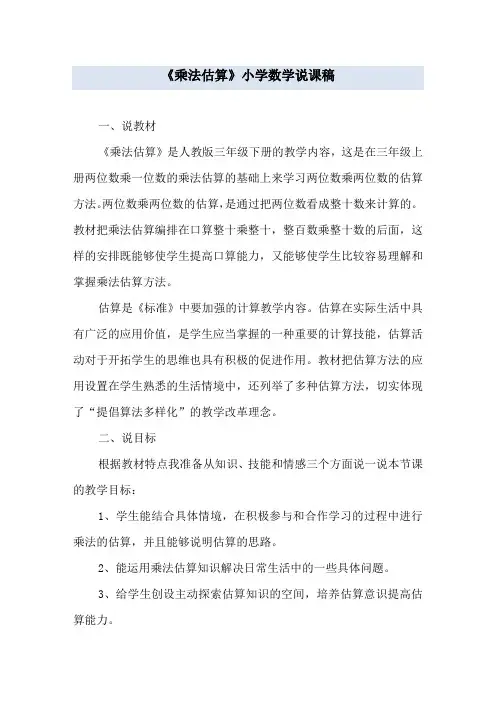 《乘法估算》小学数学说课稿

一、说教材

《乘法估算》是人教版三年级下册的教学内容，这是在三年级上册两位数乘一位数的乘法估算的基础上来学习两位数乘两位数的估算方法。两位数乘两位数的估算，是通过把两位数看成整十数来计算的。教材把乘法估算编排在口算整十乘整十，整百数乘整十数的后面，这样的安排既能够使学生提高口算能力，又能够使学生比较容易理解和掌握乘法估算方法。

估算是《标准》中要加强的计算教学内容。估算在实际生活中具有广泛的应用价值，是学生应当掌握的一种重要的计算技能，估算活动对于开拓学生的思维也具有积极的促进作用。教材把估算方法的应用设置在学生熟悉的生活情境中，还列举了多种估算方法，切实体现了“提倡算法多样化”的教学改革理念。

二、说目标

根据教材特点我准备从知识、技能和情感三个方面说一说本节课的教学目标：

1、学生能结合具体情境，在积极参与和合作学习的过程中进行乘法的估算，并且能够说明估算的思路。

2、能运用乘法估算知识解决日常生活中的一些具体问题。

3、给学生创设主动探索估算知识的空间，培养估算意识提高估算能力。